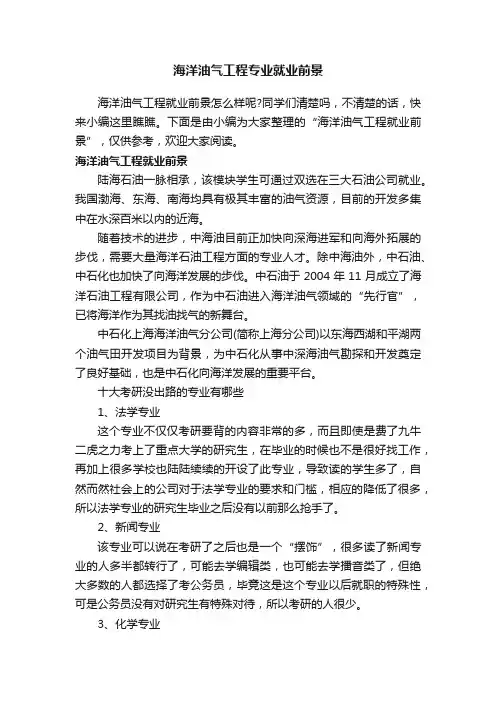 海洋油气工程专业就业前景

海洋油气工程就业前景怎么样呢?同学们清楚吗，不清楚的话，快来小编这里瞧瞧。下面是由小编为大家整理的“海洋油气工程就业前景”，仅供参考，欢迎大家阅读。

海洋油气工程就业前景

陆海石油一脉相承，该模块学生可通过双选在三大石油公司就业。我国渤海、东海、南海均具有极其丰富的油气资源，目前的开发多集中在水深百米以内的近海。

随着技术的进步，中海油目前正加快向深海进军和向海外拓展的步伐，需要大量海洋石油工程方面的专业人才。除中海油外，中石油、中石化也加快了向海洋发展的步伐。中石油于 2004 年 11 月成立了海洋石油工程有限公司，作为中石油进入海洋油气领域的“先行官”，已将海洋作为其找油找气的新舞台。

中石化上海海洋油气分公司(简称上海分公司)以东海西湖和平湖两个油气田开发项目为背景，为中石化从事中深海油气勘探和开发奠定了良好基础，也是中石化向海洋发展的重要平台。

十大考研没出路的专业有哪些

1、法学专业

这个专业不仅仅考研要背的内容非常的多，而且即使是费了九牛二虎之力考上了重点大学的研究生，在毕业的时候也不是很好找工作，再加上很多学校也陆陆续续的开设了此专业，导致读的学生多了，自然而然社会上的公司对于法学专业的要求和门槛，相应的降低了很多，所以法学专业的研究生毕业之后没有以前那么抢手了。

2、新闻专业

该专业可以说在考研了之后也是一个“摆饰”，很多读了新闻专业的人多半都转行了，可能去学编辑类，也可能去学播音类了，但绝大多数的人都选择了考公务员，毕竟这是这个专业以后就职的特殊性，可是公务员没有对研究生有特殊对待，所以考研的人很少。

3、化学专业